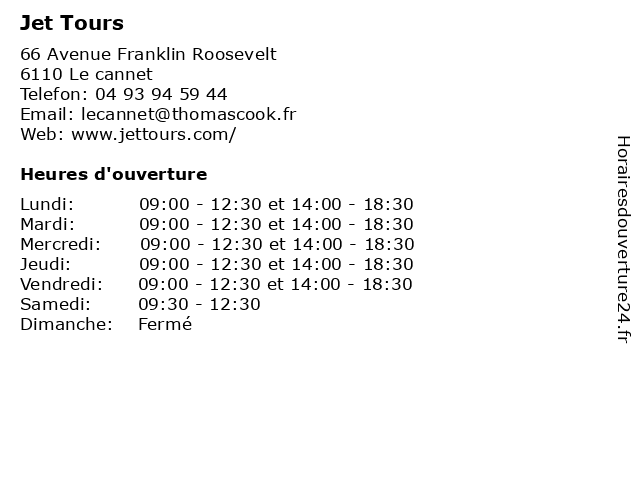 Jet Tours

66 Avenue Franklin Roosevelt
6110 Le cannet
Telefon: 04 93 94 59 44
Email: lecannet@thomascook.fr
Web: www.jettours.com/

Heures d'ouverture

| | |
|---|---|
| Lundi: | 09:00 - 12:30 et 14:00 - 18:30 |
| Mardi: | 09:00 - 12:30 et 14:00 - 18:30 |
| Mercredi: | 09:00 - 12:30 et 14:00 - 18:30 |
| Jeudi: | 09:00 - 12:30 et 14:00 - 18:30 |
| Vendredi: | 09:00 - 12:30 et 14:00 - 18:30 |
| Samedi: | 09:30 - 12:30 |
| Dimanche: | Fermé |

Horairesdouverture24.fr